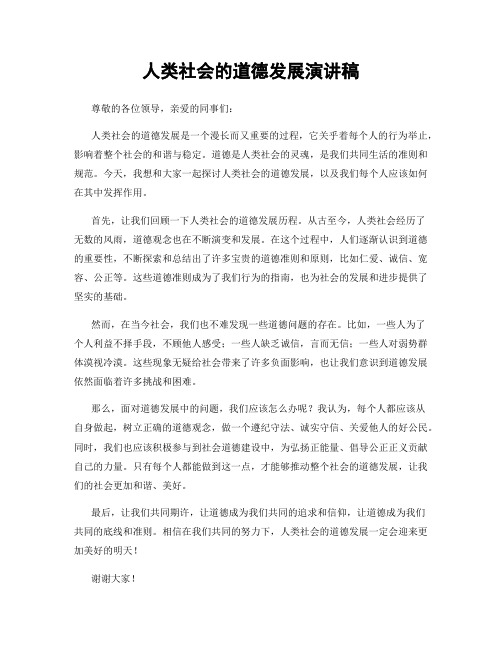 人类社会的道德发展演讲稿

尊敬的各位领导，亲爱的同事们：

人类社会的道德发展是一个漫长而又重要的过程，它关乎着每个人的行为举止，影响着整个社会的和谐与稳定。道德是人类社会的灵魂，是我们共同生活的准则和规范。今天，我想和大家一起探讨人类社会的道德发展，以及我们每个人应该如何在其中发挥作用。

首先，让我们回顾一下人类社会的道德发展历程。从古至今，人类社会经历了无数的风雨，道德观念也在不断演变和发展。在这个过程中，人们逐渐认识到道德的重要性，不断探索和总结出了许多宝贵的道德准则和原则，比如仁爱、诚信、宽容、公正等。这些道德准则成为了我们行为的指南，也为社会的发展和进步提供了坚实的基础。

然而，在当今社会，我们也不难发现一些道德问题的存在。比如，一些人为了个人利益不择手段，不顾他人感受；一些人缺乏诚信，言而无信；一些人对弱势群体漠视冷漠。这些现象无疑给社会带来了许多负面影响，也让我们意识到道德发展依然面临着许多挑战和困难。

那么，面对道德发展中的问题，我们应该怎么办呢？我认为，每个人都应该从自身做起，树立正确的道德观念，做一个遵纪守法、诚实守信、关爱他人的好公民。同时，我们也应该积极参与到社会道德建设中，为弘扬正能量、倡导公正正义贡献自己的力量。只有每个人都能做到这一点，才能够推动整个社会的道德发展，让我们的社会更加和谐、美好。

最后，让我们共同期许，让道德成为我们共同的追求和信仰，让道德成为我们共同的底线和准则。相信在我们共同的努力下，人类社会的道德发展一定会迎来更加美好的明天！

谢谢大家！